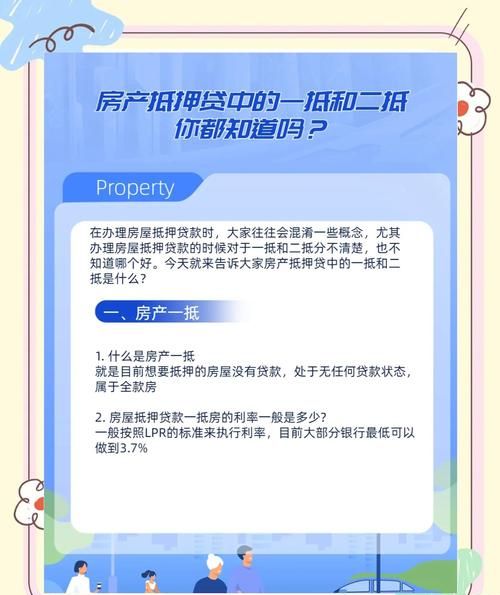 房产抵押贷中的一抵和二抵
你都知道吗？

Property

在办理房屋抵押贷款时，大家往往会混淆一些概念，尤其办理房屋抵押贷款的时候对于一抵和二抵分不清楚，也不知道哪个好。今天就来告诉大家房产抵押贷中的一抵和二抵是什么？

一、房产一抵

1. 什么是房产一抵
就是目前想要抵押的房屋没有贷款，处于无任何贷款状态，属于全款房

2. 房屋抵押贷款一抵房的利率一般是多少？
一般按照LPR的标准来执行利率，目前大部分银行最低可以做到3.7%